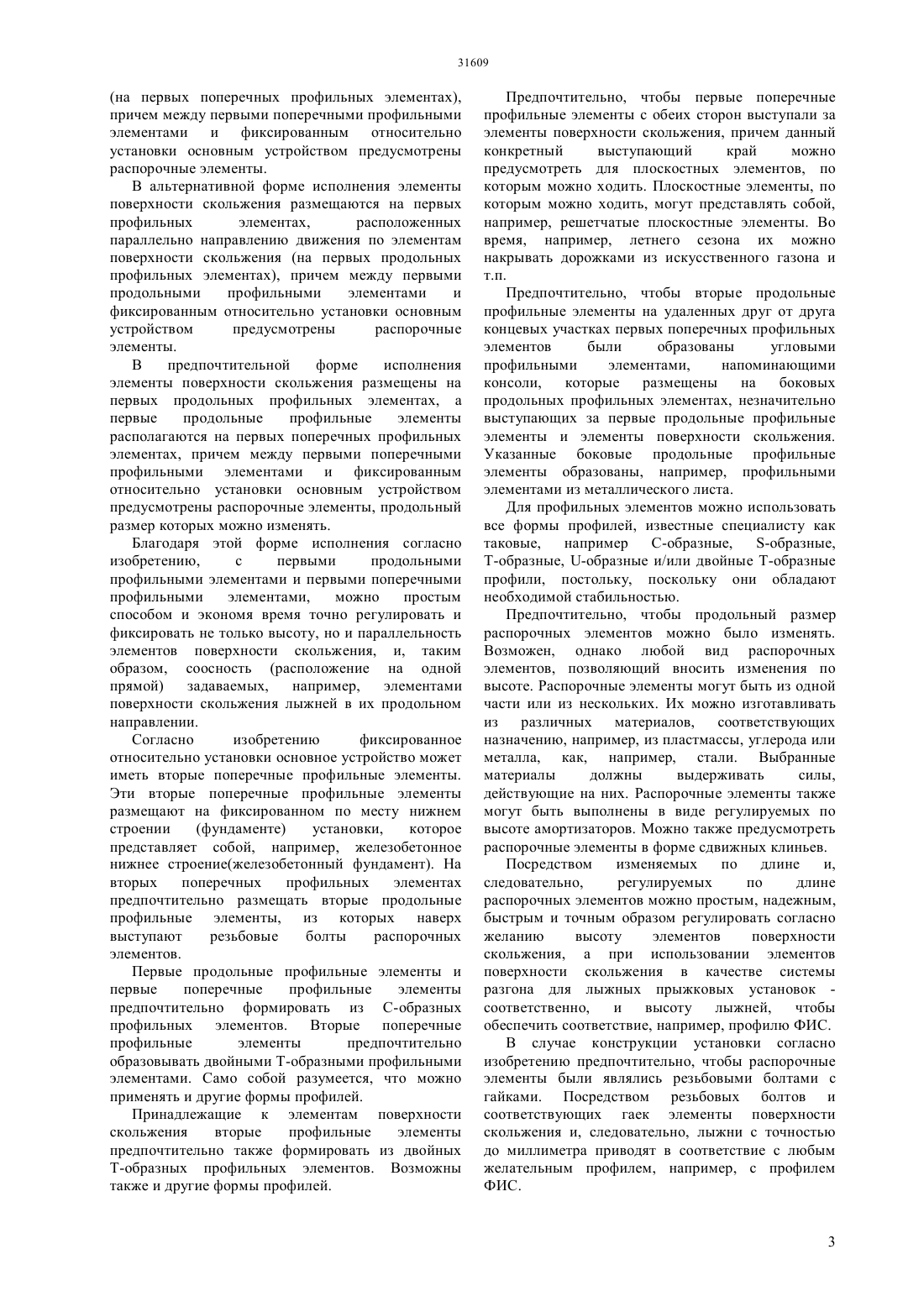 31609

(на первых поперечных профильных элементах), причем между первыми поперечными профильными элементами и фиксированным относительно установки основным устройством предусмотрены распорочные элементы.

В альтернативной форме исполнения элементы поверхности скольжения размещаются на первых профильных элементах, расположенных параллельно направлению движения по элементам поверхности скольжения (на первых продольных профильных элементах), причем между первыми продольными профильными элементами и фиксированным относительно установки основным устройством предусмотрены распорочные элементы.

В предпочтительной форме исполнения элементы поверхности скольжения размещены на первых продольных профильных элементах, а первые продольные профильные элементы располагаются на первых поперечных профильных элементах, причем между первыми поперечными профильными элементами и фиксированным относительно установки основным устройством предусмотрены распорочные элементы, продольный размер которых можно изменять.

Благодаря этой форме исполнения согласно изобретению, с первыми продольными профильными элементами и первыми поперечными профильными элементами, можно простым способом и экономя время точно регулировать и фиксировать не только высоту, но и параллельность элементов поверхности скольжения, и, таким образом, соосность (расположение на одной прямой) задаваемых, например, элементами поверхности скольжения лыжней в их продольном направлении.

Согласно изобретению фиксированное относительно установки основное устройство может иметь вторые поперечные профильные элементы. Эти вторые поперечные профильные элементы размещают на фиксированном по месту нижнем строении (фундаменте) установки, которое представляет собой, например, железобетонное нижнее строение(железобетонный фундамент). На вторых поперечных профильных элементах предпочтительно размещать вторые продольные профильные элементы, из которых наверх выступают резьбовые болты распорочных элементов.

Первые продольные профильные элементы и первые поперечные профильные элементы предпочтительно формировать из С-образных профильных элементов. Вторые поперечные профильные элементы предпочтительно образовывать двойными Т-образными профильными элементами. Само собой разумеется, что можно применять и другие формы профилей.

Принадлежащие к элементам поверхности скольжения вторые профильные элементы предпочтительно также формировать из двойных Т-образных профильных элементов. Возможны также и другие формы профилей.

Предпочтительно, чтобы первые поперечные профильные элементы с обеих сторон выступали за элементы поверхности скольжения, причем данный конкретный выступающий край можно предусмотреть для плоскостных элементов, по которым можно ходить. Плоскостные элементы, по которым можно ходить, могут представлять собой, например, решетчатые плоскостные элементы. Во время, например, летнего сезона их можно накрывать дорожками из искусственного газона и т.п.

Предпочтительно, чтобы вторые продольные профильные элементы на удаленных друг от друга концевых участках первых поперечных профильных элементов были образованы угловыми профильными элементами, напоминающими консоли, которые размещены на боковых продольных профильных элементах, незначительно выступающих за первые продольные профильные элементы и элементы поверхности скольжения. Указанные боковые продольные профильные элементы образованы, например, профильными элементами из металлического листа.

Для профильных элементов можно использовать все формы профилей, известные специалисту как таковые, например С-образные, S-образные, Т-образные, U-образные и/или двойные Т-образные профили, постольку, поскольку они обладают необходимой стабильностью.

Предпочтительно, чтобы продольный размер распорочных элементов можно было изменять. Возможен, однако любой вид распорочных элементов, позволяющий вносить изменения по высоте. Распорочные элементы могут быть из одной части или из нескольких. Их можно изготавливать из различных материалов, соответствующих назначению, например, из пластмассы, углерода или металла, как, например, стали. Выбранные материалы должны выдерживать силы, действующие на них. Распорочные элементы также могут быть выполнены в виде регулируемых по высоте амортизаторов. Можно также предусмотреть распорочные элементы в форме сдвижных клиньев.

Посредством изменяемых по длине и, следовательно, регулируемых по длине распорочных элементов можно простым, надежным, быстрым и точным образом регулировать согласно желанию высоту элементов поверхности скольжения, а при использовании элементов поверхности скольжения в качестве системы разгона для лыжных прыжковых установок - соответственно, и высоту лыжней, чтобы обеспечить соответствие, например, профилю ФИС.

В случае конструкции установки согласно изобретению предпочтительно, чтобы распорочные элементы были являлись резьбовыми болтами с гайками. Посредством резьбовых болтов и соответствующих гаек элементы поверхности скольжения и, следовательно, лыжни с точностью до миллиметра приводят в соответствие с любым желательным профилем, например, с профилем ФИС.

3